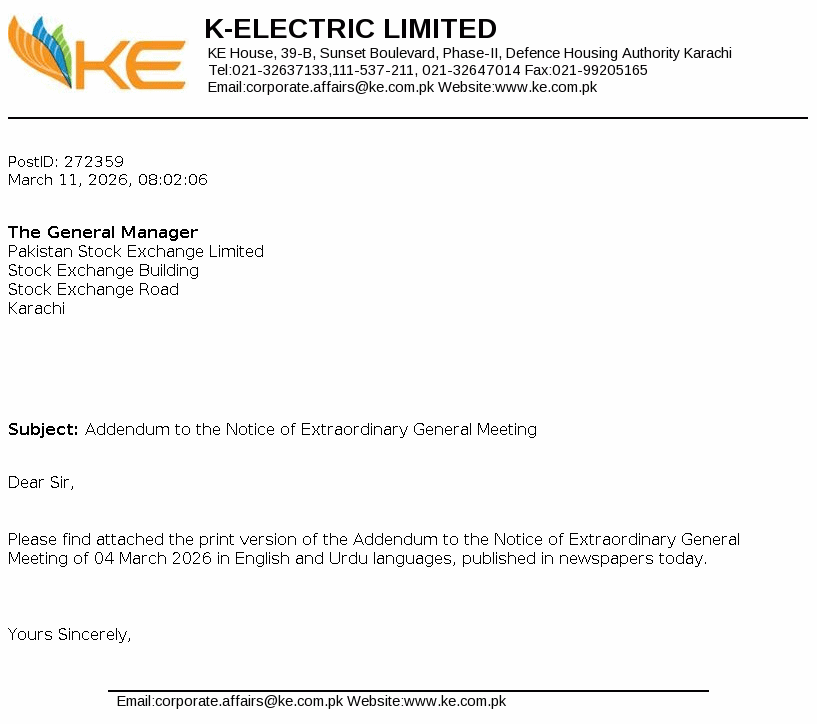 KE

K-ELECTRIC LIMITED
KE House, 39-B, Sunset Boulevard, Phase-II, Defence Housing Authority Karachi
Tel:021-32637133,111-537-211, 021-32647014 Fax:021-99205165
Email:corporate.affairs@ke.com.pk Website:www.ke.com.pk

PostID: 272359
March 11, 2026, 08:02:06

The General Manager
Pakistan Stock Exchange Limited
Stock Exchange Building
Stock Exchange Road
Karachi

Subject: Addendum to the Notice of Extraordinary General Meeting

Dear Sir,

Please find attached the print version of the Addendum to the Notice of Extraordinary General Meeting of 04 March 2026 in English and Urdu languages, published in newspapers today.

Yours Sincerely,

Email:corporate.affairs@ke.com.pk Website:www.ke.com.pk